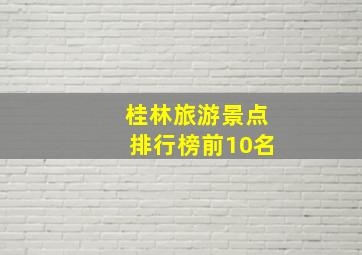 桂林旅游景点
排行榜前10名